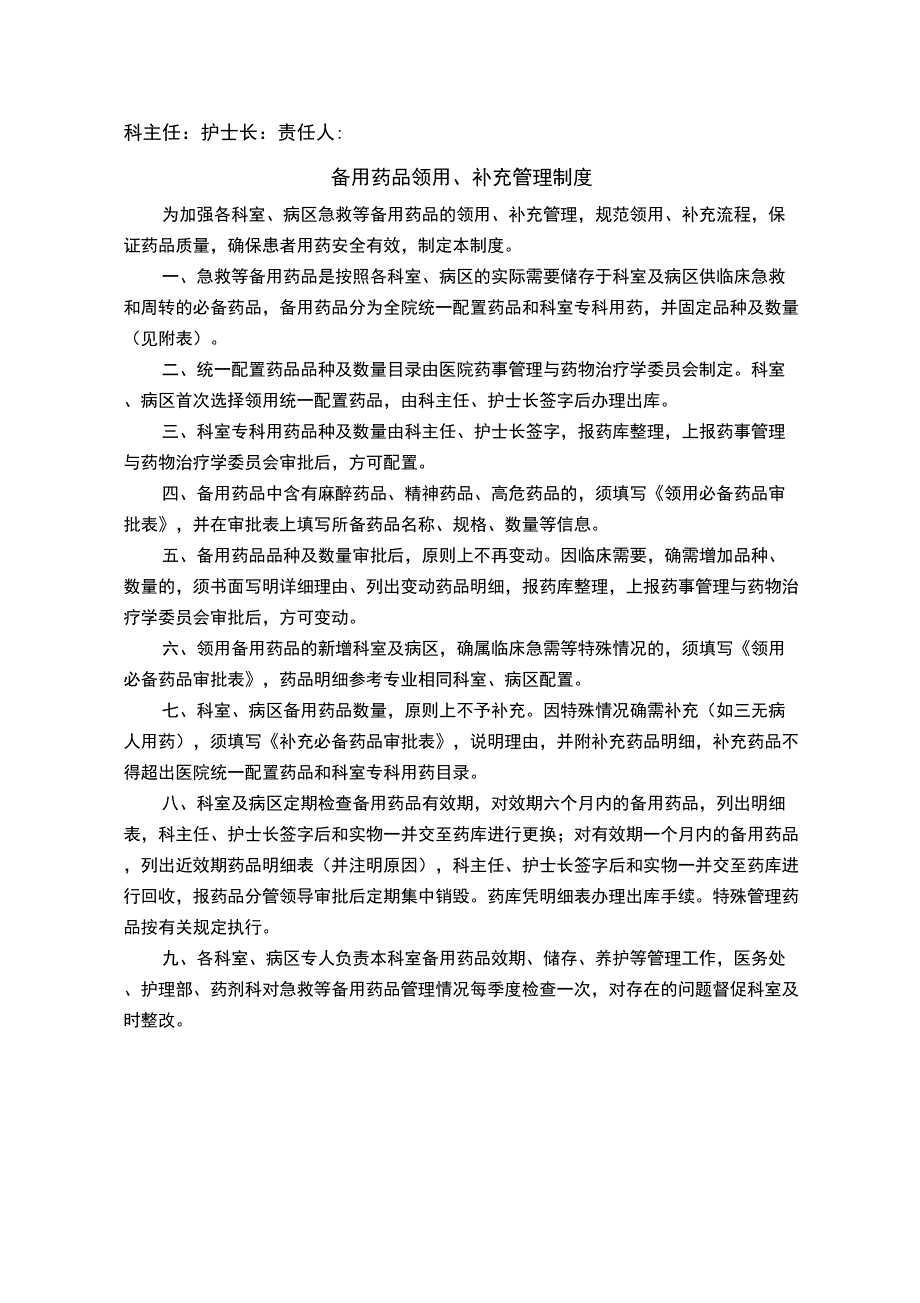 科主任：护士长：责任人：

备用药品领用、补充管理制度

为加强各科室、病区急救等备用药品的领用、补充管理，规范领用、补充流程，保证药品质量，确保患者用药安全有效，制定本制度。

一、急救等备用药品是按照各科室、病区的实际需要储存于科室及病区供临床急救和周转的必备药品，备用药品分为全院统一配置药品和科室专科用药，并固定品种及数量（见附表）。

二、统一配置药品品种及数量目录由医院药事管理与药物治疗学委员会制定。科室、病区首次选择领用统一配置药品，由科主任、护士长签字后办理出库。

三、科室专科用药品种及数量由科主任、护士长签字，报药库整理，上报药事管理与药物治疗学委员会审批后，方可配置。

四、备用药品中含有麻醉药品、精神药品、高危药品的，须填写《领用必备药品审批表》，并在审批表上填写所备药品名称、规格、数量等信息。

五、备用药品品种及数量审批后，原则上不再变动。因临床需要，确需增加品种、数量的，须书面写明详细理由、列出变动药品明细，报药库整理，上报药事管理与药物治疗学委员会审批后，方可变动。

六、领用备用药品的新增科室及病区，确属临床急需等特殊情况的，须填写《领用必备药品审批表》，药品明细参考专业相同科室、病区配置。

七、科室、病区备用药品数量，原则上不予补充。因特殊情况确需补充（如三无病人用药），须填写《补充必备药品审批表》，说明理由，并附补充药品明细，补充药品不得超出医院统一配置药品和科室专科用药目录。

八、科室及病区定期检查备用药品有效期，对效期六个月内的备用药品，列出明细表，科主任、护士长签字后和实物一并交至药库进行更换；对有效期一个月内的备用药品，列出近效期药品明细表（并注明原因），科主任、护士长签字后和实物一并交至药库进行回收，报药品分管领导审批后定期集中销毁。药库凭明细表办理出库手续。特殊管理药品按有关规定执行。

九、各科室、病区专人负责本科室备用药品效期、储存、养护等管理工作，医务处、护理部、药剂科对急救等备用药品管理情况每季度检查一次，对存在的问题督促科室及时整改。